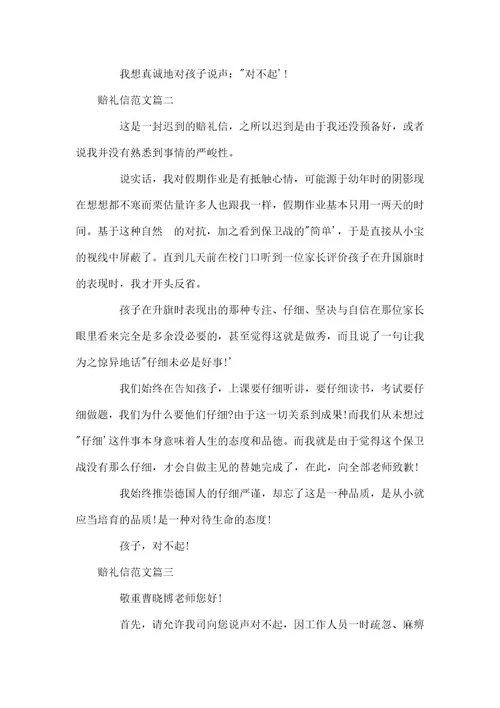 我想真诚地对孩子说声："对不起'！

赔礼信范文篇二

这是一封迟到的赔礼信，之所以迟到是由于我还没预备好，或者说我并没有熟悉到事情的严峻性。

说实话，我对假期作业是有抵触心情，可能源于幼年时的阴影现在想想都不寒而栗估量许多人也跟我一样，假期作业基本只用一两天的时间。基于这种自然 的对抗，加之看到保卫战的"简单'，于是直接从小宝的视线中屏蔽了。直到几天前在校门口听到一位家长评价孩子在升国旗时的表现时，我才开头反省。

孩子在升旗时表现出的那种专注、仔细、坚决与自信在那位家长眼里看来完全是多余没必要的，甚至觉得这就是做秀，而且说了一句让我为之惊异地话"仔细未必是好事!'

我们始终在告知孩子，上课要仔细听讲，要仔细读书，考试要仔细做题，我们为什么要他们仔细?由于这一切关系到成果!而我们从未想过"仔细'这件事本身意味着人生的态度和品德。而我就是由于觉得这个保卫战没有那么仔细，才会自做主见的替她完成了，在此，向全部老师致歉!

我始终推崇德国人的仔细严谨，却忘了这是一种品质，是从小就应当培育的品质!是一种对待生命的态度!

孩子，对不起!

赔礼信范文篇三

敬重曹晓博老师您好!

首先，请允许我司向您说声对不起，因工作人员一时疏忽、麻痹